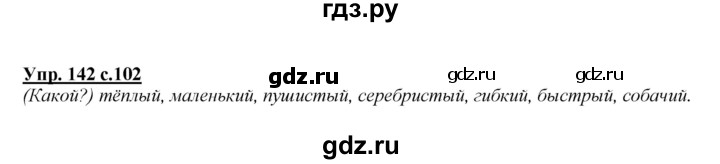 гдз.ру

Упр. 142 с.102 gdz.ru gdz.ru gdz.ru
(Какой?) тёплый, маленький, пушистый, серебристый, гибкий, быстрый, собачий.

gdz.ru